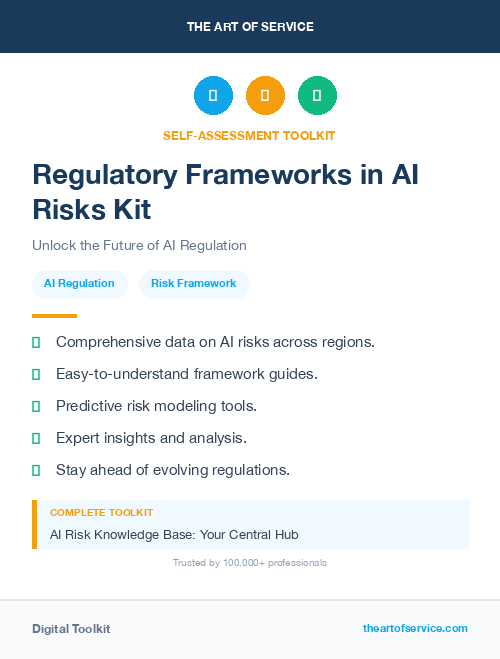 THE ART OF SERVICE

SELF-ASSESSMENT TOOLKIT

Regulatory Frameworks in AI Risks Kit

Unlock the Future of AI Regulation

AI Regulation

Risk Framework

Comprehensive data on AI risks across regions.

Easy-to-understand framework guides.

Predictive risk modeling tools.

Expert insights and analysis.

Stay ahead of evolving regulations.

COMPLETE TOOLKIT

AI Risk Knowledge Base: Your Central Hub

Trusted by 100,000+ professionals

Digital Toolkit

theartofservice.com